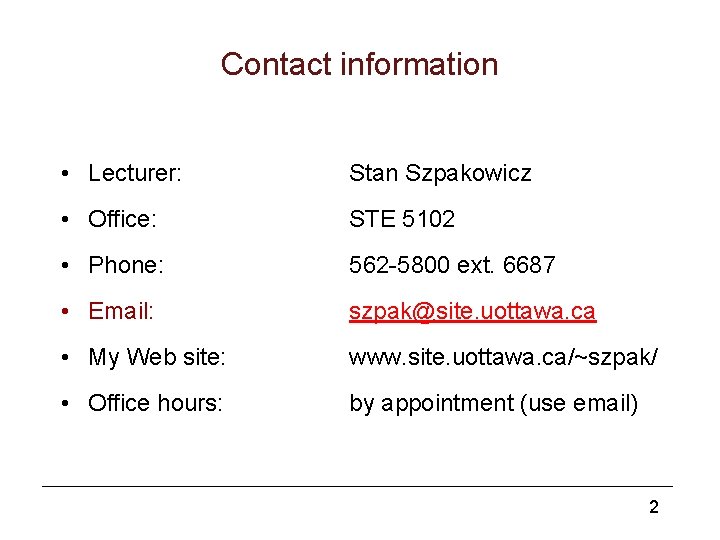 Contact information

• Lecturer: Stan Szpakowicz
• Office: STE 5102
• Phone: 562-5800 ext. 6687
• Email: szpak@site.uottawa.ca
• My Web site: www.site.uottawa.ca/~szpak/
• Office hours: by appointment (use email)

2